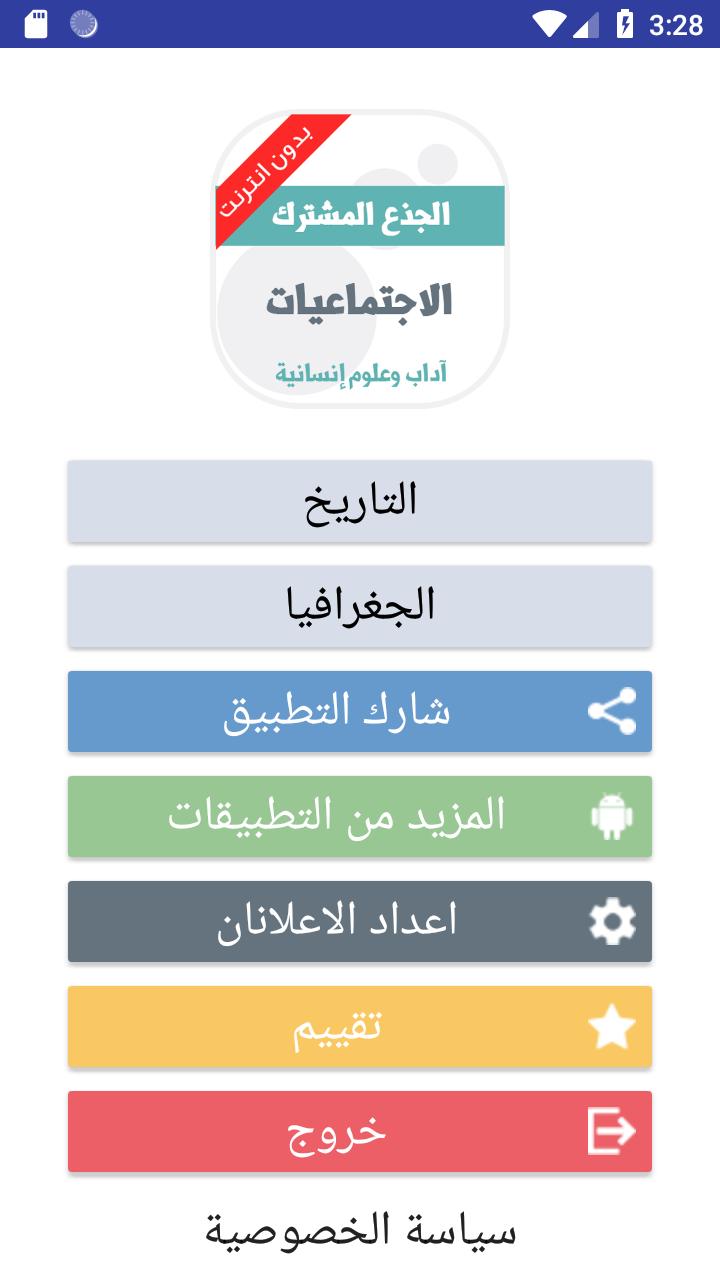 3:28

بدون انترنت
الجذع المشترك
الاجتماعيات
آداب وعلوم إنسانية

التاريخ

الجغرافيا

شارك التطبيق

المزيد من التطبيقات

اعداد الاعلانان

تقييم

خروج

سياسة الخصوصية